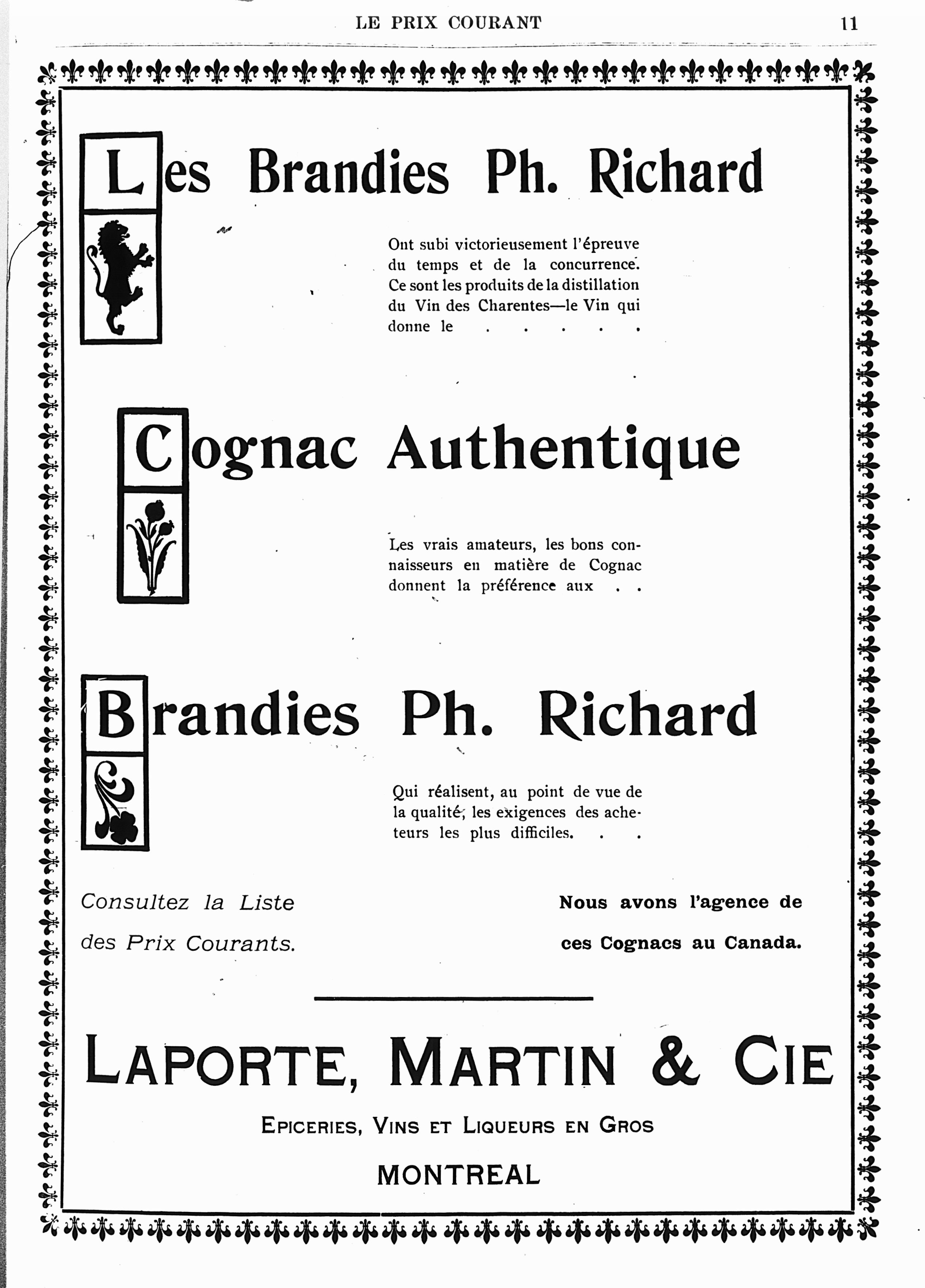 LE PRIX COURANT 11

Les Brandies Ph. Richard

Ont subi victorieusement l'épreuve du temps et de la concurrence. Ce sont les produits de la distillation du Vin des Charentes—le Vin qui donne le . . . . .

Cognac Authentique

Les vrais amateurs, les bons connaisseurs en matière de Cognac donnent la préférence aux . .

Brandies Ph. Richard

Qui réalisent, au point de vue de la qualité, les exigences des acheteurs les plus difficiles. . .

Consultez la Liste des Prix Courants.

Nous avons l'agence de ces Cognacs au Canada.

LAPORTE, MARTIN & CIE

EPICERIES, VINS ET LIQUEURS EN GROS

MONTREAL